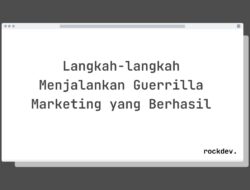 Langkah-langkah Menjalankan Guerrilla Marketing yang Berhasil

rockdev.